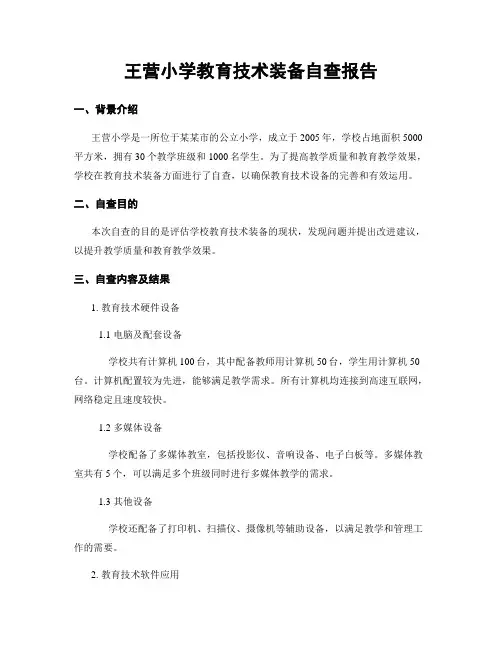 王营小学教育技术装备自查报告

一、背景介绍

王营小学是一所位于某某市的公立小学，成立于2005年，学校占地面积5000平方米，拥有30个教学班级和1000名学生。为了提高教学质量和教育教学效果，学校在教育技术装备方面进行了自查，以确保教育技术设备的完善和有效运用。

二、自查目的

本次自查的目的是评估学校教育技术装备的现状，发现问题并提出改进建议，以提升教学质量和教育教学效果。

三、自查内容及结果

1. 教育技术硬件设备

1.1 电脑及配套设备

学校共有计算机100台，其中配备教师用计算机50台，学生用计算机50台。计算机配置较为先进，能够满足教学需求。所有计算机均连接到高速互联网，网络稳定且速度较快。

1.2 多媒体设备

学校配备了多媒体教室，包括投影仪、音响设备、电子白板等。多媒体教室共有5个，可以满足多个班级同时进行多媒体教学的需求。

1.3 其他设备

学校还配备了打印机、扫描仪、摄像机等辅助设备，以满足教学和管理工作的需要。

2. 教育技术软件应用